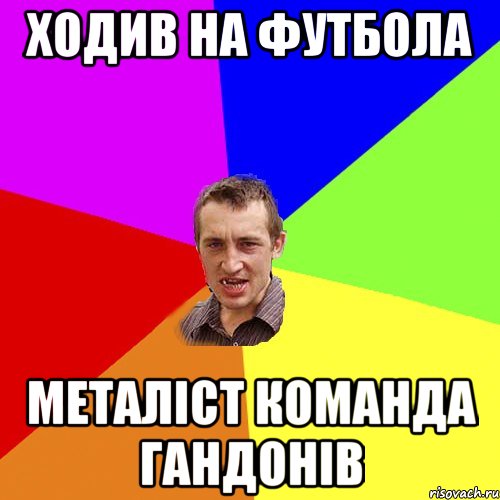 ХОДИВ НА ФУТБОЛА

МЕТАЛІСТ КОМАНДА ГАНДОНІВ

risovach.ru